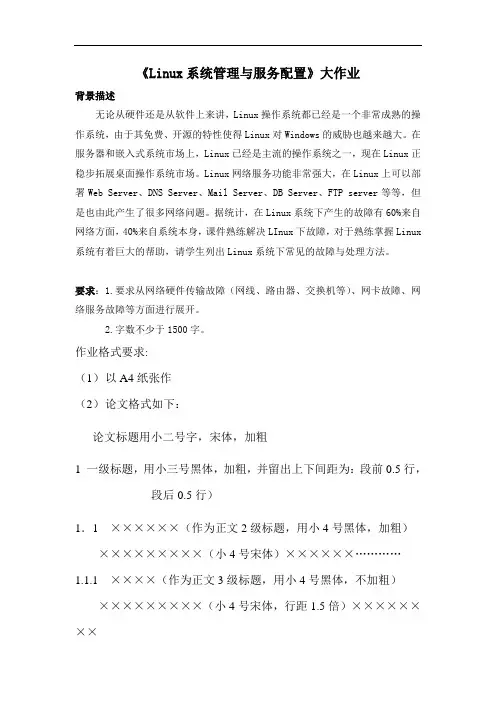 《Linux系统管理与服务配置》大作业

背景描述

无论从硬件还是从软件上来讲，Linux操作系统都已经是一个非常成熟的操作系统，由于其免费、开源的特性使得Linux对Windows的威胁也越来越大。在服务器和嵌入式系统市场上，Linux已经是主流的操作系统之一，现在Linux正稳步拓展桌面操作系统市场。Linux网络服务功能非常强大，在Linux上可以部署Web Server、DNS Server、Mail Server、DB Server、FTP server等等，但是也由此产生了很多网络问题。据统计，在Linux系统下产生的故障有60%来自网络方面，40%来自系统本身，课件熟练解决LInux下故障，对于熟练掌握Linux系统有着巨大的帮助，请学生列出Linux系统下常见的故障与处理方法。

要求：1.要求从网络硬件传输故障（网线、路由器、交换机等）、网卡故障、网络服务故障等方面进行展开。

2.字数不少于1500字。

作业格式要求:

（1）以A4纸张作

（2）论文格式如下：

论文标题用小二号字，宋体，加粗

1 一级标题，用小三号黑体，加粗，并留出上下间距为：段前0.5行，段后0.5行）

1．1 ××××××（作为正文2级标题，用小4号黑体，加粗）

×××××××××（小4号宋体）××××××…………

1.1.1 ××××（作为正文3级标题，用小4号黑体，不加粗）

×××××××××（小4号宋体，行距1.5倍）××××××××